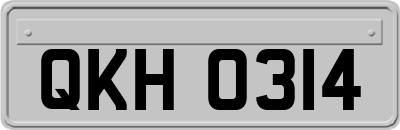 QKH 0314